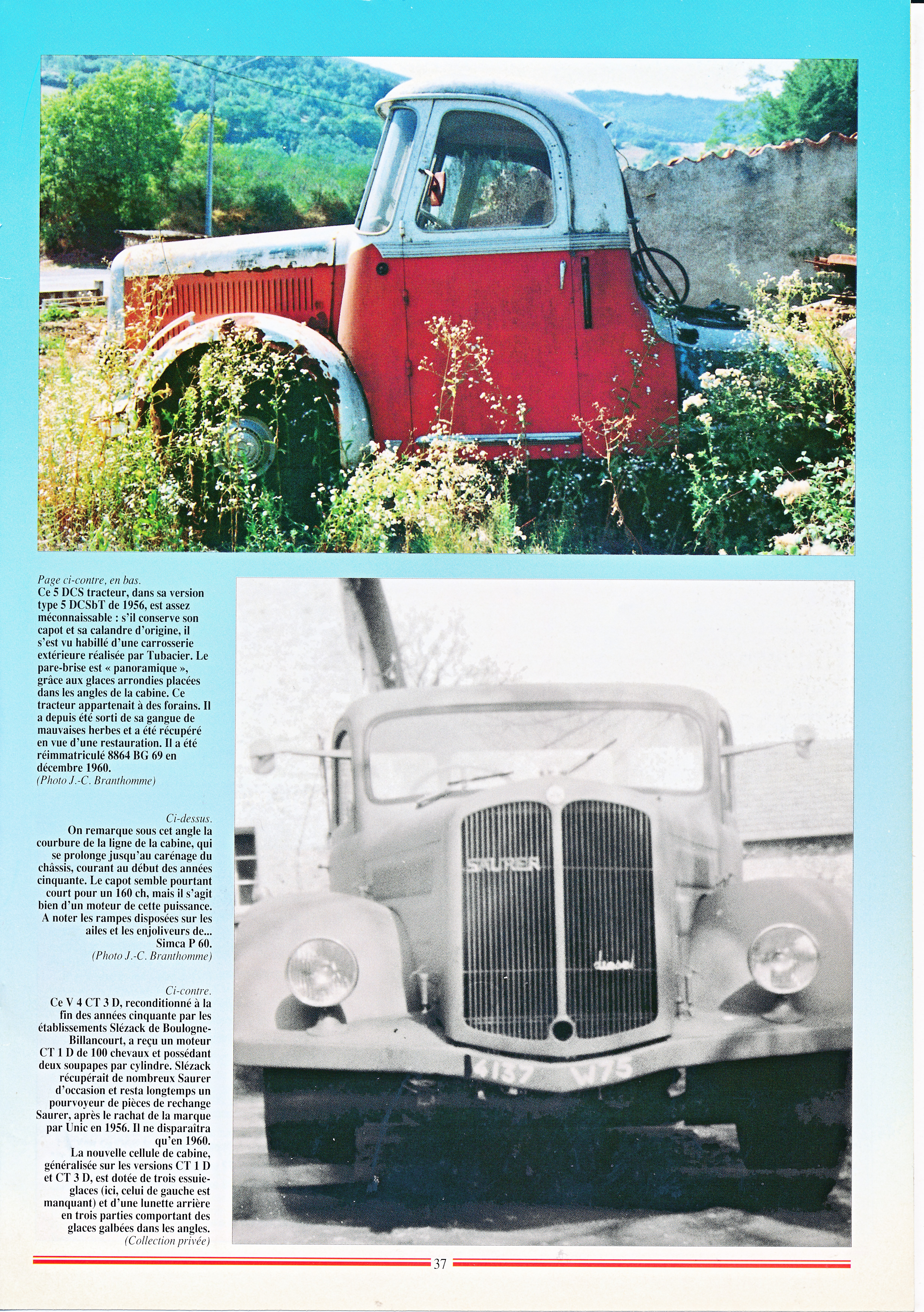 Page ci-contre, en bas.
Ce 5 DCS tracteur, dans sa version type 5 DCSbT de 1956, est assez méconnaissable : s'il conserve son capot et sa calandre d'origine, il s'est vu habillé d'une carrosserie extérieure réalisée par Tubacier. Le pare-brise est « panoramique », grâce aux glaces arrondies placées dans les angles de la cabine. Ce tracteur appartenait à des forains. Il a depuis été sorti de sa gangue de mauvaises herbes et a été récupéré en vue d'une restauration. Il a été réimmatriculé 8864 BG 69 en décembre 1960.
(Photo J.-C. Branthomme)

Ci-dessus.
On remarque sous cet angle la courbure de la ligne de la cabine, qui se prolonge jusqu'au carénage du châssis, courant au début des années cinquante. Le capot semble pourtant court pour un 160 ch, mais il s'agit bien d'un moteur de cette puissance. A noter les rampes disposées sur les ailes et les enjoliveurs de... Simca P 60.
(Photo J.-C. Branthomme)

Ci-contre.
Ce V 4 CT 3 D, reconditionné à la fin des années cinquante par les établissements Slézack de Boulogne-Billancourt, a reçu un moteur CT 1 D de 100 chevaux et possédant deux soupapes par cylindre. Slézack récupérait de nombreux Saurer d'occasion et resta longtemps un pourvoyeur de pièces de rechange Saurer, après le rachat de la marque par Unic en 1956. Il ne disparaîtra qu'en 1960.
La nouvelle cellule de cabine, généralisée sur les versions CT 1 D et CT 3 D, est dotée de trois essuie-glaces (ici, celui de gauche est manquant) et d'une lunette arrière en trois parties comportant des glaces galbées dans les angles.
(Collection privée)

SAURER
diesel
4137 W75

37